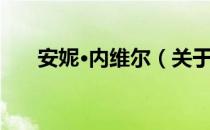 安妮•内维尔（关于